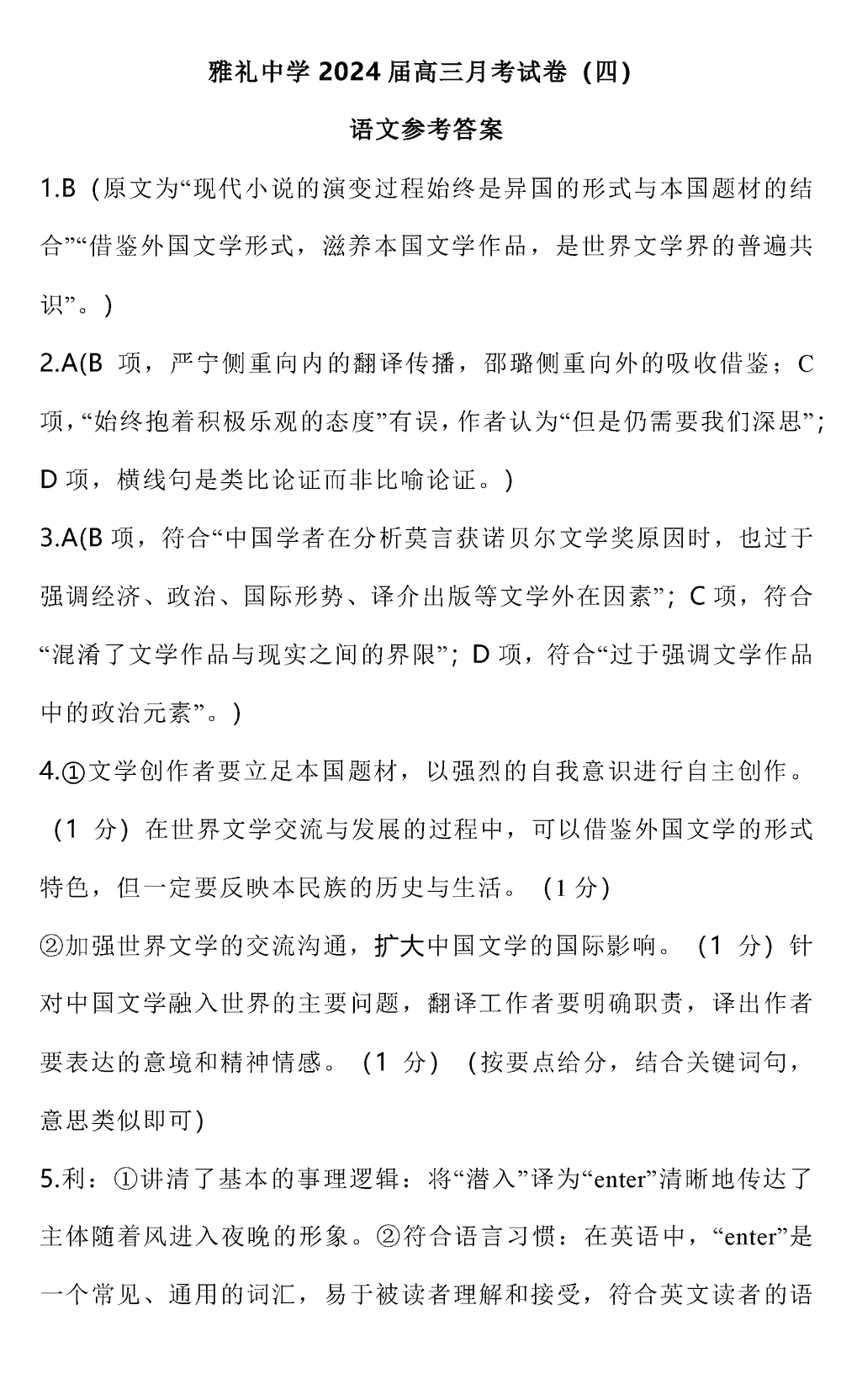 雅礼中学 2024 届高三月考试卷（四）

语文参考答案

1.B（原文为“现代小说的演变过程始终是异国的形式与本国题材的结合”“借鉴外国文学形式，滋养本国文学作品，是世界文学界的普遍共识”。）

2.A(B 项，严宁侧重向内的翻译传播，邵璐侧重向外的吸收借鉴；C 项，“始终抱着积极乐观的态度”有误，作者认为“但是仍需要我们深思”；D 项，横线句是类比论证而非比喻论证。)

3.A(B 项，符合“中国学者在分析莫言获诺贝尔文学奖原因时，也过于强调经济、政治、国际形势、译介出版等文学外在因素”；C 项，符合“混淆了文学作品与现实之间的界限”；D 项，符合“过于强调文学作品中的政治元素”。)

4.①文学创作者要立足本国题材，以强烈的自我意识进行自主创作。（1 分）在世界文学交流与发展的过程中，可以借鉴外国文学的形式特色，但一定要反映本民族的历史与生活。（1 分）
②加强世界文学的交流沟通，扩大中国文学的国际影响。（1 分）针对中国文学融入世界的主要问题，翻译工作者要明确职责，译出作者要表达的意境和精神情感。（1 分）（按要点给分，结合关键词句，意思类似即可）

5.利：①讲清了基本的事理逻辑：将“潜入”译为“enter”清晰地传达了主体随着风进入夜晚的形象。②符合语言习惯：在英语中，“enter”是一个常见、通用的词汇，易于被读者理解和接受，符合英文读者的语